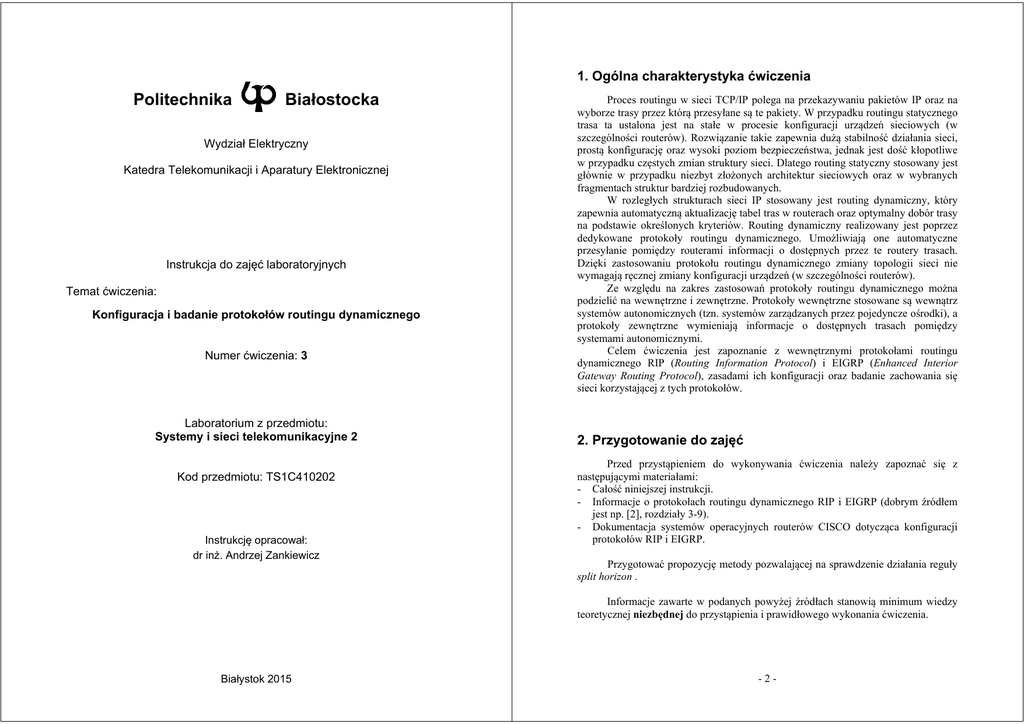 Politechnika Białostocka

Wydział Elektryczny

Katedra Telekomunikacji i Aparatury Elektronicznej

Instrukcja do zajęć laboratoryjnych

Temat ćwiczenia:

Konfiguracja i badanie protokołów routingu dynamicznego

Numer ćwiczenia: 3

Laboratorium z przedmiotu:
Systemy i sieci telekomunikacyjne 2

Kod przedmiotu: TS1C410202

Instrukcję opracował:
dr inż. Andrzej Zankiewicz

Białystok 2015

1. Ogólna charakterystyka ćwiczenia

Proces routingu w sieci TCP/IP polega na przekazywaniu pakietów IP oraz na wyborze trasy przez którą przesyłane są te pakiety. W przypadku routingu statycznego trasa ta ustalona jest na stałe w procesie konfiguracji urządzeń sieciowych (w szczególności routerów). Rozwiązanie takie zapewnia dużą stabilność działania sieci, prostą konfigurację oraz wysoki poziom bezpieczeństwa, jednak jest dość kłopotliwe w przypadku częstych zmian struktury sieci. Dlatego routing statyczny stosowany jest głównie w przypadku niezbyt złożonych architektur sieciowych oraz w wybranych fragmentach struktur bardziej rozbudowanych.

W rozległych strukturach sieci IP stosowany jest routing dynamiczny, który zapewnia automatyczną aktualizację tabel tras w routerach oraz optymalny dobór trasy na podstawie określonych kryteriów. Routing dynamiczny realizowany jest poprzez dedykowane protokoły routingu dynamicznego. Umożliwiają one automatyczne przesyłanie pomiędzy routerami informacji o dostępnych przez te routery trasach. Dzięki zastosowaniu protokołu routingu dynamicznego zmiany topologii sieci nie wymagają ręcznej zmiany konfiguracji urządzeń (w szczególności routerów).

Ze względu na zakres zastosowań protokoły routingu dynamicznego można podzielić na wewnętrzne i zewnętrzne. Protokoły wewnętrzne stosowane są wewnątrz systemów autonomicznych (tzn. systemów zarządzanych przez pojedyncze ośrodki), a protokoły zewnętrzne wymieniają informacje o dostępnych trasach pomiędzy systemami autonomicznymi.

Celem ćwiczenia jest zapoznanie z wewnętrznymi protokołami routingu dynamicznego RIP (Routing Information Protocol) i EIGRP (Enhanced Interior Gateway Routing Protocol), zasadami ich konfiguracji oraz badanie zachowania się sieci korzystającej z tych protokołów.

2. Przygotowanie do zajęć

Przed przystąpieniem do wykonywania ćwiczenia należy zapoznać się z następującymi materiałami:
- Całość niniejszej instrukcji.
- Informacje o protokołach routingu dynamicznego RIP i EIGRP (dobrym źródłem jest np. [2], rozdziały 3-9).
- Dokumentacja systemów operacyjnych routerów CISCO dotycząca konfiguracji protokołów RIP i EIGRP.

Przygotować propozycję metody pozwalającej na sprawdzenie działania reguły split horizon .

Informacje zawarte w podanych powyżej źródłach stanowią minimum wiedzy teoretycznej niezbędnej do przystąpienia i prawidłowego wykonania ćwiczenia.

- 2 -